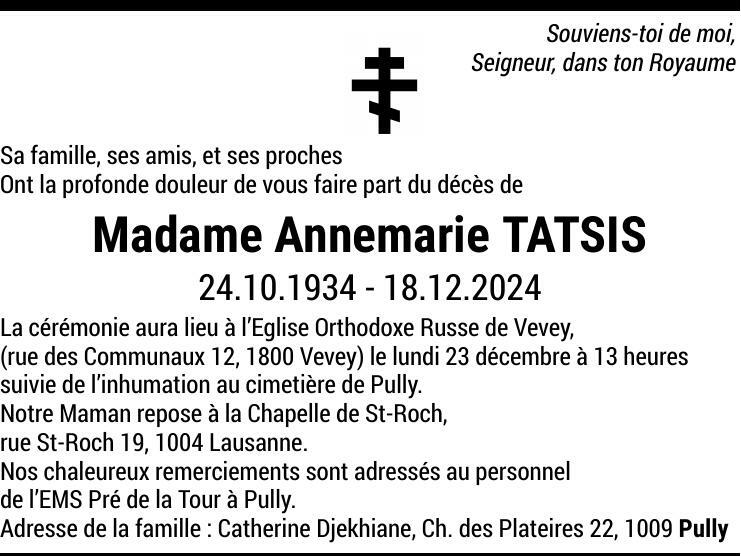 Souviens-toi de moi,
Seigneur, dans ton Royaume

Sa famille, ses amis, et ses proches
Ont la profonde douleur de vous faire part du décès de

Madame Annemarie TATSIS

24.10.1934 - 18.12.2024

La cérémonie aura lieu à l'Eglise Orthodoxe Russe de Vevey,
(rue des Communaux 12, 1800 Vevey) le lundi 23 décembre à 13 heures
suivie de l'inhumation au cimetière de Pully.
Notre Maman repose à la Chapelle de St-Roch,
rue St-Roch 19, 1004 Lausanne.
Nos chaleureux remerciements sont adressés au personnel
de l'EMS Pré de la Tour à Pully.
Adresse de la famille : Catherine Djekhiane, Ch. des Plateires 22, 1009 Pully